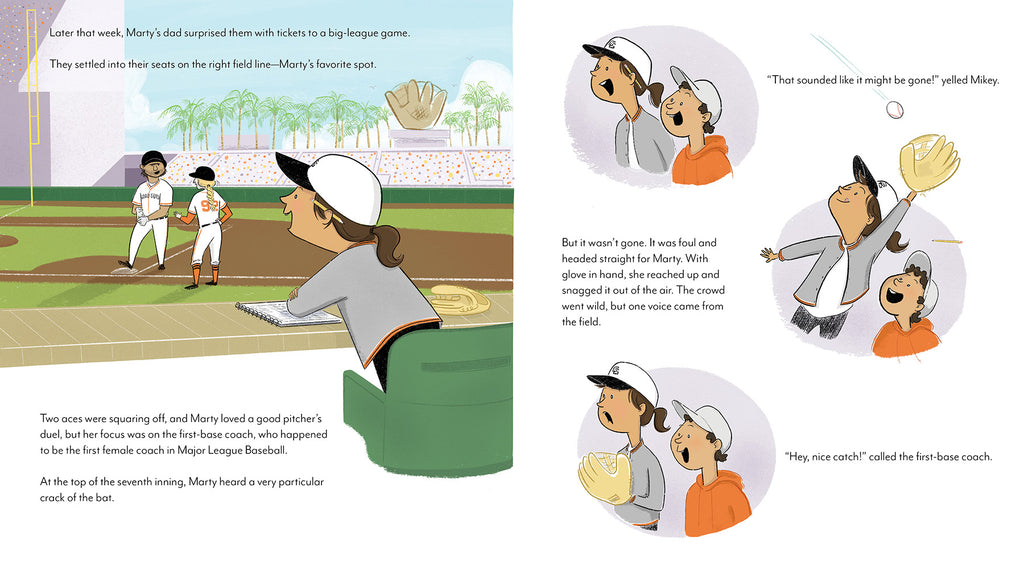 Later that week, Marty's dad surprised them with tickets to a big-league game.

They settled into their seats on the right field line—Marty's favorite spot.

Two aces were squaring off, and Marty loved a good pitcher's duel, but her focus was on the first-base coach, who happened to be the first female coach in Major League Baseball.

At the top of the seventh inning, Marty heard a very particular crack of the bat.

"That sounded like it might be gone!" yelled Mikey.

But it wasn't gone. It was foul and headed straight for Marty. With glove in hand, she reached up and snagged it out of the air. The crowd went wild, but one voice came from the field.

"Hey, nice catch!" called the first-base coach.